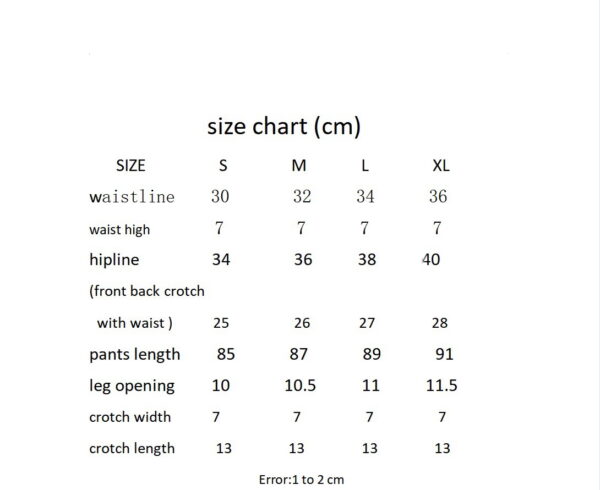 size chart (cm)

| SIZE | S | M | L | XL |
|---|---|---|---|---|
| waistline | 30 | 32 | 34 | 36 |
| waist high | 7 | 7 | 7 | 7 |
| hipline | 34 | 36 | 38 | 40 |
| (front back crotch with waist ) | 25 | 26 | 27 | 28 |
| pants length | 85 | 87 | 89 | 91 |
| leg opening | 10 | 10.5 | 11 | 11.5 |
| crotch width | 7 | 7 | 7 | 7 |
| crotch length | 13 | 13 | 13 | 13 |

Error:1 to 2 cm